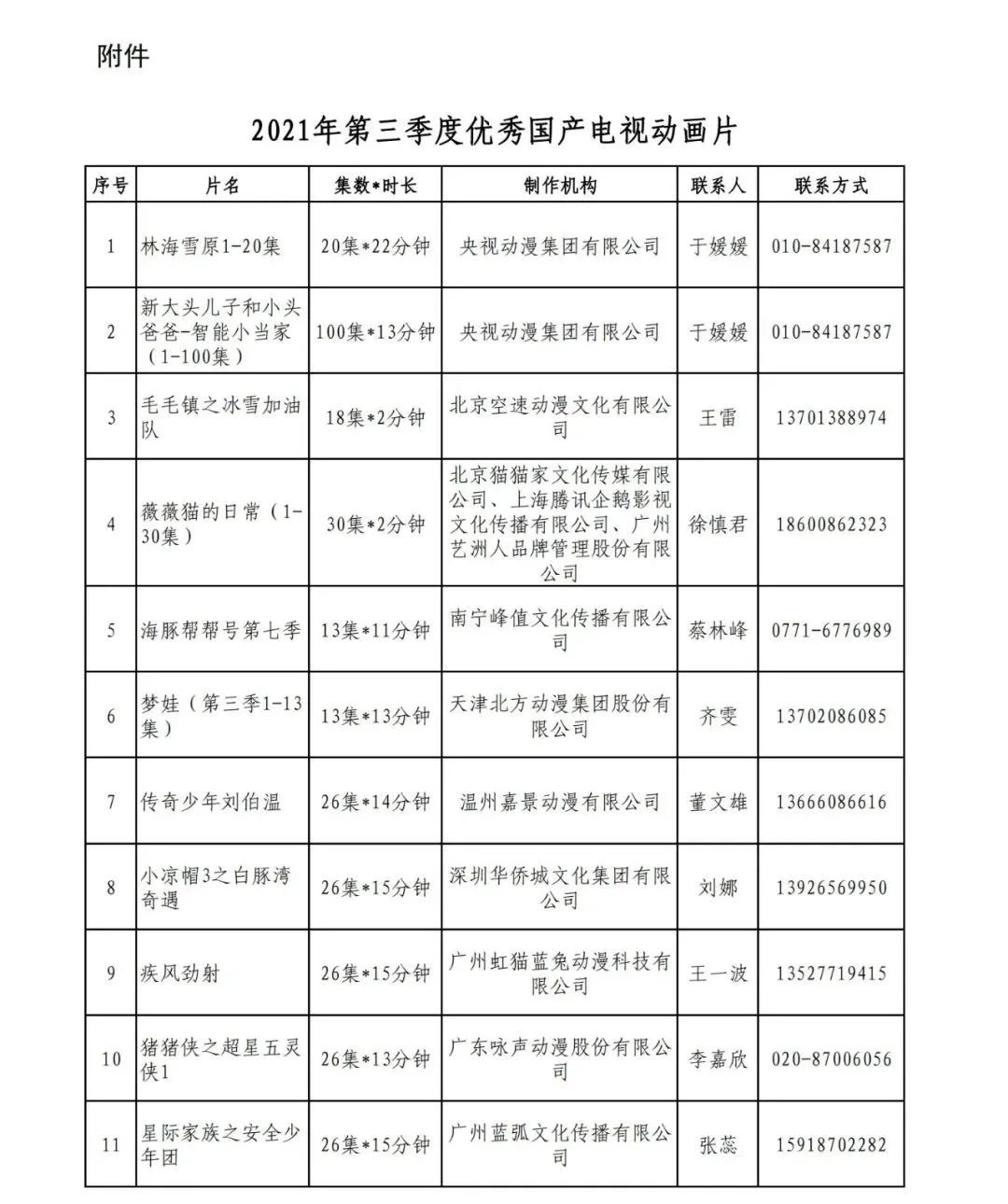 附件

2021年第三季度优秀国产电视动画片

| 序号 | 片名 | 集数*时长 | 制作机构 | 联系人 | 联系方式 |
|---|---|---|---|---|---|
| 1 | 林海雪原1-20集 | 20集*22分钟 | 央视动漫集团有限公司 | 于媛媛 | 010-84187587 |
| 2 | 新大头儿子和小头爸爸-智能小当家（1-100集） | 100集*13分钟 | 央视动漫集团有限公司 | 于媛媛 | 010-84187587 |
| 3 | 毛毛镇之冰雪加油队 | 18集*2分钟 | 北京空速动漫文化有限公司 | 王雷 | 13701388974 |
| 4 | 薇薇猫的日常（1-30集） | 30集*2分钟 | 北京猫猫家文化传媒有限公司、上海腾讯企鹅影视文化传播有限公司、广州艺洲人品牌管理股份有限公司 | 徐慎君 | 18600862323 |
| 5 | 海豚帮帮号第七季 | 13集*11分钟 | 南宁峰值文化传播有限公司 | 蔡林峰 | 0771-6776989 |
| 6 | 梦娃（第三季1-13集） | 13集*13分钟 | 天津北方动漫集团股份有限公司 | 齐雯 | 13702086085 |
| 7 | 传奇少年刘伯温 | 26集*14分钟 | 温州嘉景动漫有限公司 | 董文雄 | 13666086616 |
| 8 | 小凉帽3之白豚湾奇遇 | 26集*15分钟 | 深圳华侨城文化集团有限公司 | 刘娜 | 13926569950 |
| 9 | 疾风劲射 | 26集*15分钟 | 广州虹猫蓝兔动漫科技有限公司 | 王一波 | 13527719415 |
| 10 | 猪猪侠之超星五灵侠1 | 26集*13分钟 | 广东咏声动漫股份有限公司 | 李嘉欣 | 020-87006056 |
| 11 | 星际家族之安全少年团 | 26集*15分钟 | 广州蓝弧文化传播有限公司 | 张蕊 | 15918702282 |